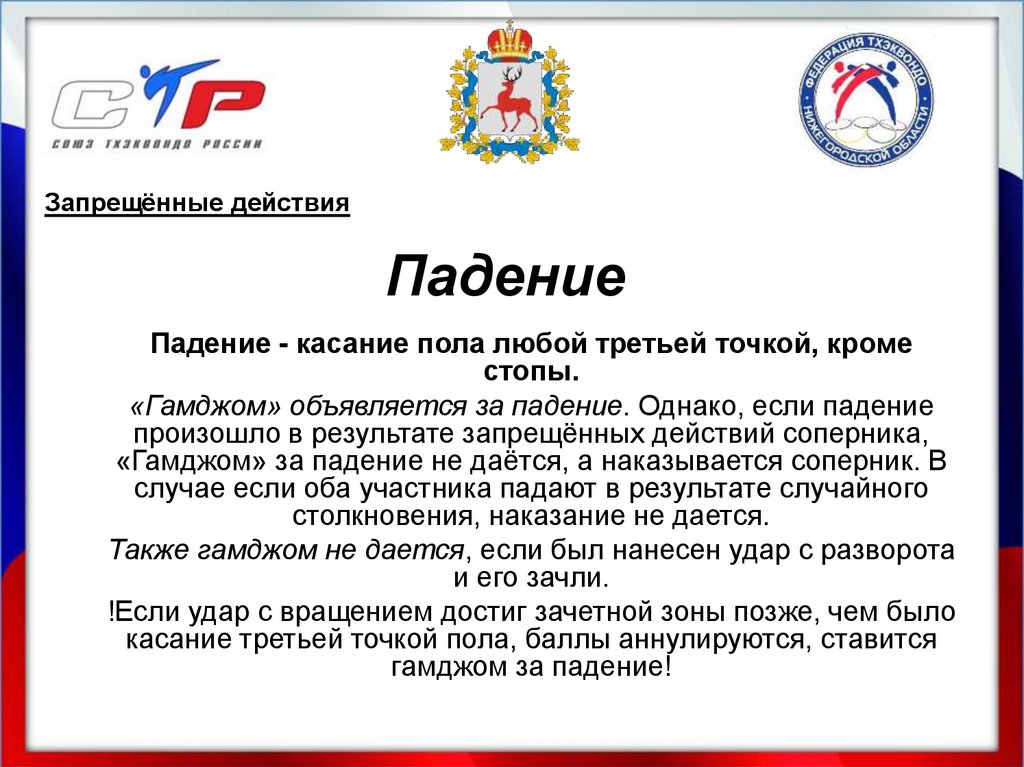 СТР
СОЮЗ ТХЭКВОНДО РОССИИ

ФЕДЕРАЦИЯ ТХЭКВОНДО НИЖЕГОРОДСКОЙ ОБЛАСТИ

Запрещённые действия

Падение

Падение - касание пола любой третьей точкой, кроме стопы.

«Гамджом» объявляется за падение. Однако, если падение произошло в результате запрещённых действий соперника, «Гамджом» за падение не даётся, а наказывается соперник. В случае если оба участника падают в результате случайного столкновения, наказание не дается.

Также гамджом не дается, если был нанесен удар с разворота и его зачли.

!Если удар с вращением достиг зачетной зоны позже, чем было касание третьей точкой пола, баллы аннулируются, ставится гамджом за падение!